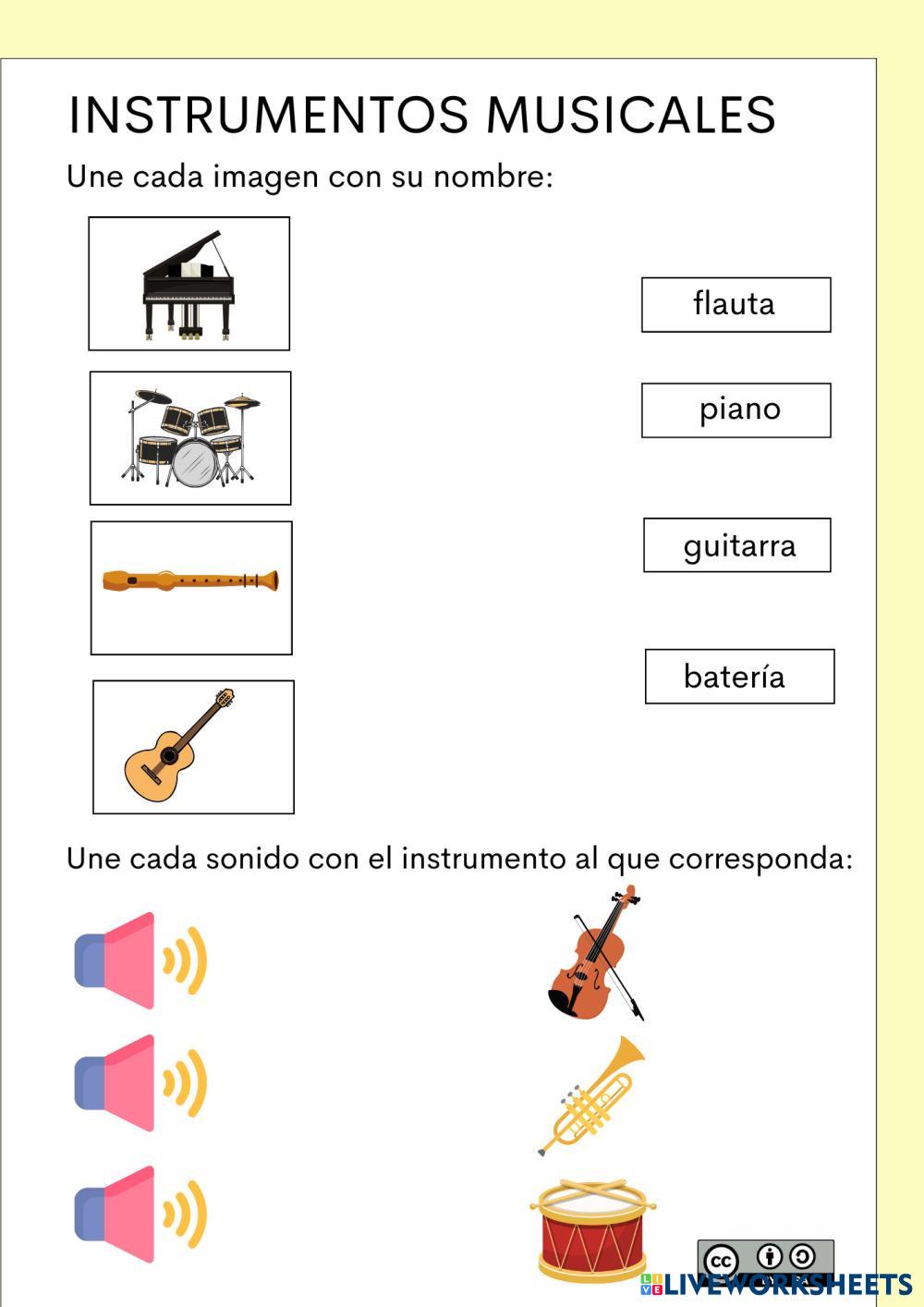 INSTRUMENTOS MUSICALES

Une cada imagen con su nombre:

flauta

piano

guitarra

batería

Une cada sonido con el instrumento al que corresponda:

LIVEWORKSHEETS